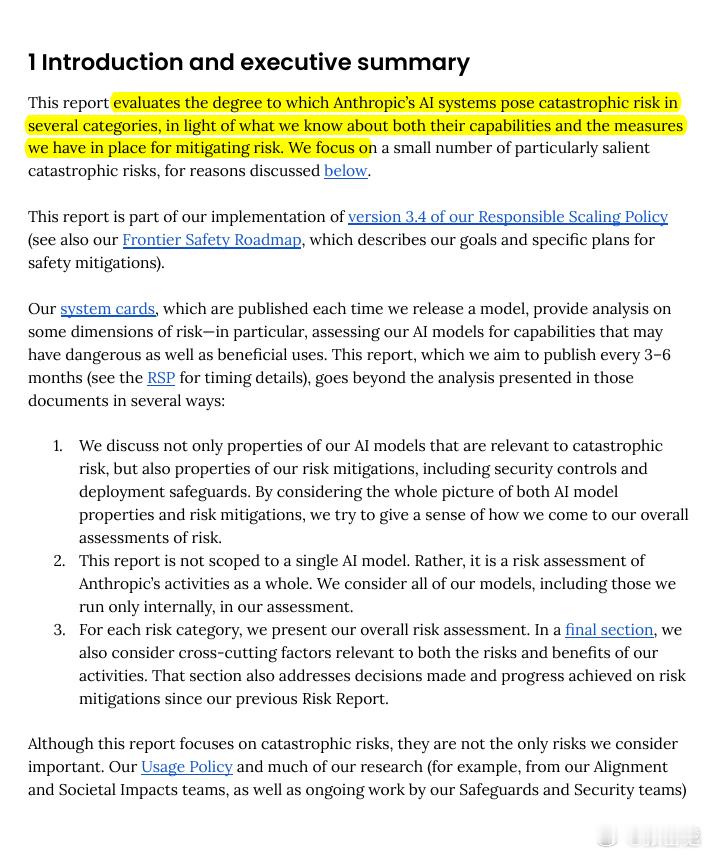 1 Introduction and executive summary

This report evaluates the degree to which Anthropic's AI systems pose catastrophic risk in several categories, in light of what we know about both their capabilities and the measures we have in place for mitigating risk. We focus on a small number of particularly salient catastrophic risks, for reasons discussed below.

This report is part of our implementation of version 3.4 of our Responsible Scaling Policy (see also our Frontier Safety Roadmap, which describes our goals and specific plans for safety mitigations).

Our system cards, which are published each time we release a model, provide analysis on some dimensions of risk—in particular, assessing our AI models for capabilities that may have dangerous as well as beneficial uses. This report, which we aim to publish every 3–6 months (see the RSP for timing details), goes beyond the analysis presented in those documents in several ways:

1. We discuss not only properties of our AI models that are relevant to catastrophic risk, but also properties of our risk mitigations, including security controls and deployment safeguards. By considering the whole picture of both AI model properties and risk mitigations, we try to give a sense of how we come to our overall assessments of risk.
2. This report is not scoped to a single AI model. Rather, it is a risk assessment of Anthropic's activities as a whole. We consider all of our models, including those we run only internally, in our assessment.
3. For each risk category, we present our overall risk assessment. In a final section, we also consider cross-cutting factors relevant to both the risks and benefits of our activities. That section also addresses decisions made and progress achieved on risk mitigations since our previous Risk Report.

Although this report focuses on catastrophic risks, they are not the only risks we consider important. Our Usage Policy and much of our research (for example, from our Alignment and Societal Impacts teams, as well as ongoing work by our Safeguards and Security teams)